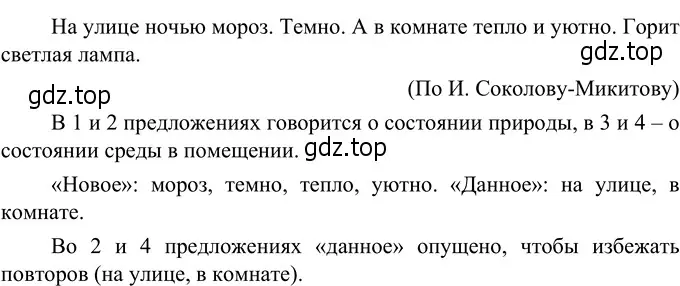 На улице ночью мороз. Темно. А в комнате тепло и уютно. Горит светлая лампа.

gdz.top

gdz.top

(По И. Соколову-Микитову)

В 1 и 2 предложениях говорится о состоянии природы, в 3 и 4 – о состоянии среды в помещении. gdz.top

«Новое»: мороз, темно, тепло, уютно. «Данное»: на улице, в комнате.

Во 2 и 4 предложениях «данное» опущено, чтобы избежать повторов (на улице, в комнате).